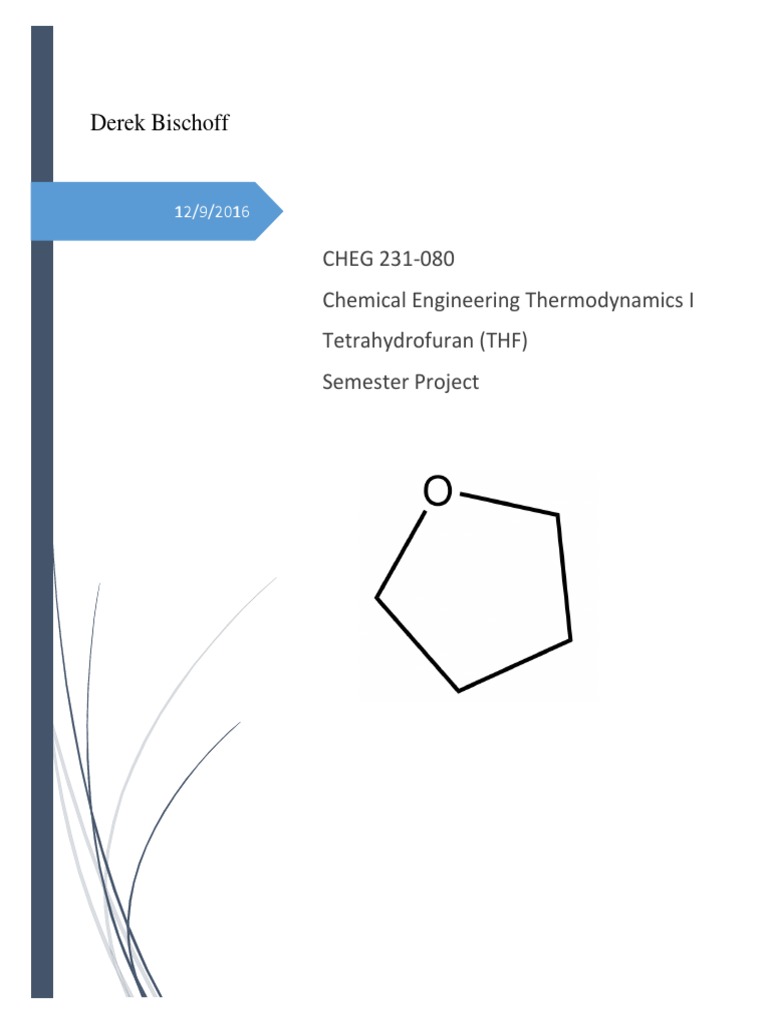 Derek Bischoff

12/9/2016

CHEG 231-080

Chemical Engineering Thermodynamics I

Tetrahydrofuran (THF)

Semester Project

O